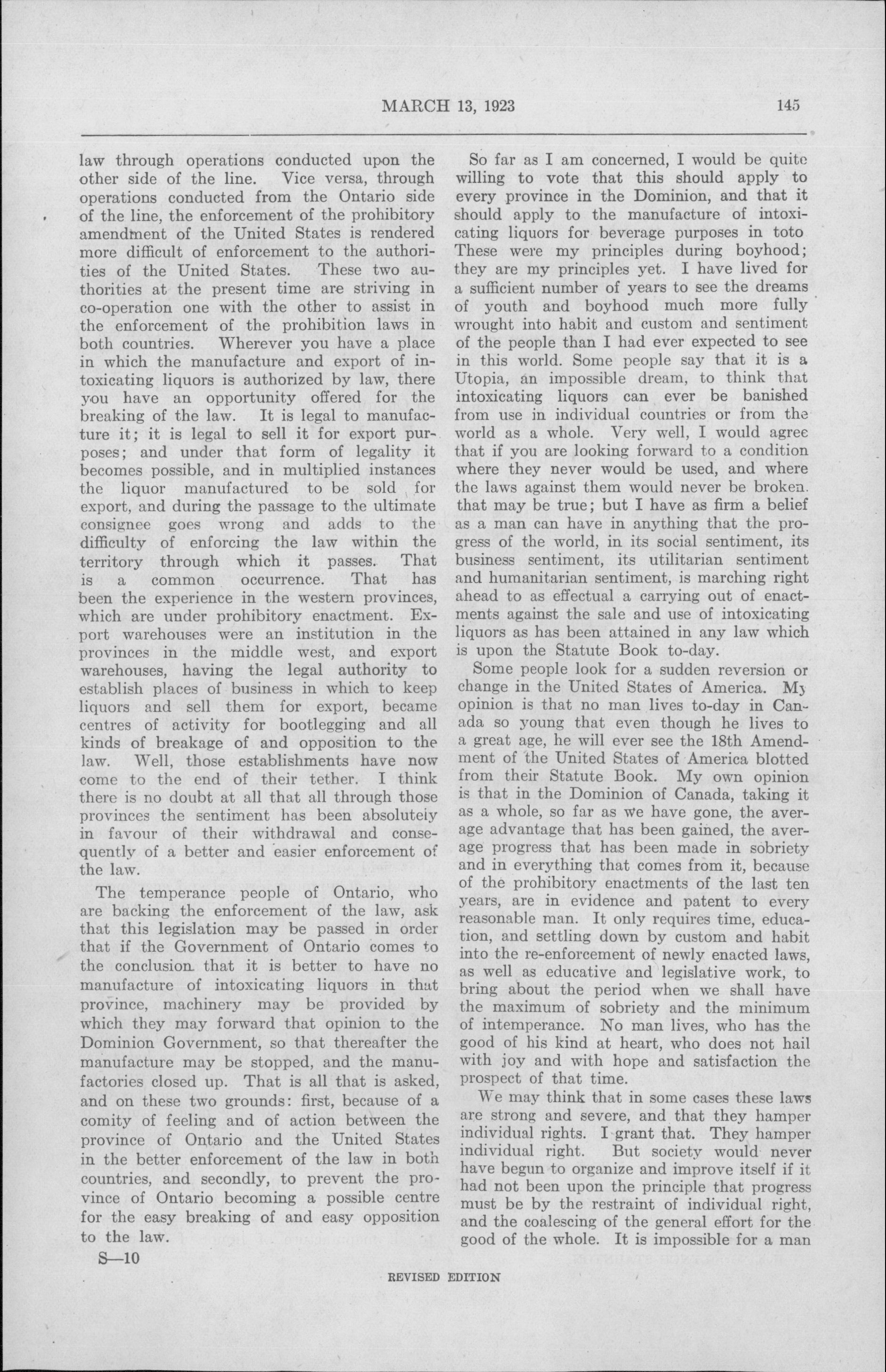 MARCH 13, 1923

145

law through operations conducted upon the other side of the line. Vice versa, through operations conducted from the Ontario side of the line, the enforcement of the prohibitory amendment of the United States is rendered more difficult of enforcement to the authorities of the United States. These two authorities at the present time are striving in co-operation one with the other to assist in the enforcement of the prohibition laws in both countries. Wherever you have a place in which the manufacture and export of intoxicating liquors is authorized by law, there you have an opportunity offered for the breaking of the law. It is legal to manufacture it; it is legal to sell it for export purposes; and under that form of legality it becomes possible, and in multiplied instances the liquor manufactured to be sold for export, and during the passage to the ultimate consignee goes wrong and adds to the difficulty of enforcing the law within the territory through which it passes. That is a common occurrence. That has been the experience in the western provinces, which are under prohibitory enactment. Export warehouses were an institution in the provinces in the middle west, and export warehouses, having the legal authority to establish places of business in which to keep liquors and sell them for export, became centres of activity for bootlegging and all kinds of breakage of and opposition to the law. Well, those establishments have now come to the end of their tether. I think there is no doubt at all that all through those provinces the sentiment has been absolutely in favour of their withdrawal and consequently of a better and easier enforcement of the law.

The temperance people of Ontario, who are backing the enforcement of the law, ask that this legislation may be passed in order that if the Government of Ontario comes to the conclusion that it is better to have no manufacture of intoxicating liquors in that province, machinery may be provided by which they may forward that opinion to the Dominion Government, so that thereafter the manufacture may be stopped, and the manufactories closed up. That is all that is asked, and on these two grounds: first, because of a comity of feeling and of action between the province of Ontario and the United States in the better enforcement of the law in both countries, and secondly, to prevent the province of Ontario becoming a possible centre for the easy breaking of and easy opposition to the law.

S—10

So far as I am concerned, I would be quite willing to vote that this should apply to every province in the Dominion, and that it should apply to the manufacture of intoxicating liquors for beverage purposes in toto These were my principles during boyhood; they are my principles yet. I have lived for a sufficient number of years to see the dreams of youth and boyhood much more fully wrought into habit and custom and sentiment of the people than I had ever expected to see in this world. Some people say that it is a Utopia, an impossible dream, to think that intoxicating liquors can ever be banished from use in individual countries or from the world as a whole. Very well, I would agree that if you are looking forward to a condition where they never would be used, and where the laws against them would never be broken. that may be true; but I have as firm a belief as a man can have in anything that the progress of the world, in its social sentiment, its business sentiment, its utilitarian sentiment and humanitarian sentiment, is marching right ahead to as effectual a carrying out of enactments against the sale and use of intoxicating liquors as has been attained in any law which is upon the Statute Book to-day.

Some people look for a sudden reversion or change in the United States of America. My opinion is that no man lives to-day in Canada so young that even though he lives to a great age, he will ever see the 18th Amendment of the United States of America blotted from their Statute Book. My own opinion is that in the Dominion of Canada, taking it as a whole, so far as we have gone, the average advantage that has been gained, the average progress that has been made in sobriety and in everything that comes from it, because of the prohibitory enactments of the last ten years, are in evidence and patent to every reasonable man. It only requires time, education, and settling down by custom and habit into the re-enforcement of newly enacted laws, as well as educative and legislative work, to bring about the period when we shall have the maximum of sobriety and the minimum of intemperance. No man lives, who has the good of his kind at heart, who does not hail with joy and with hope and satisfaction the prospect of that time.

We may think that in some cases these laws are strong and severe, and that they hamper individual rights. I grant that. They hamper individual right. But society would never have begun to organize and improve itself if it had not been upon the principle that progress must be by the restraint of individual right, and the coalescing of the general effort for the good of the whole. It is impossible for a man

REVISED EDITION